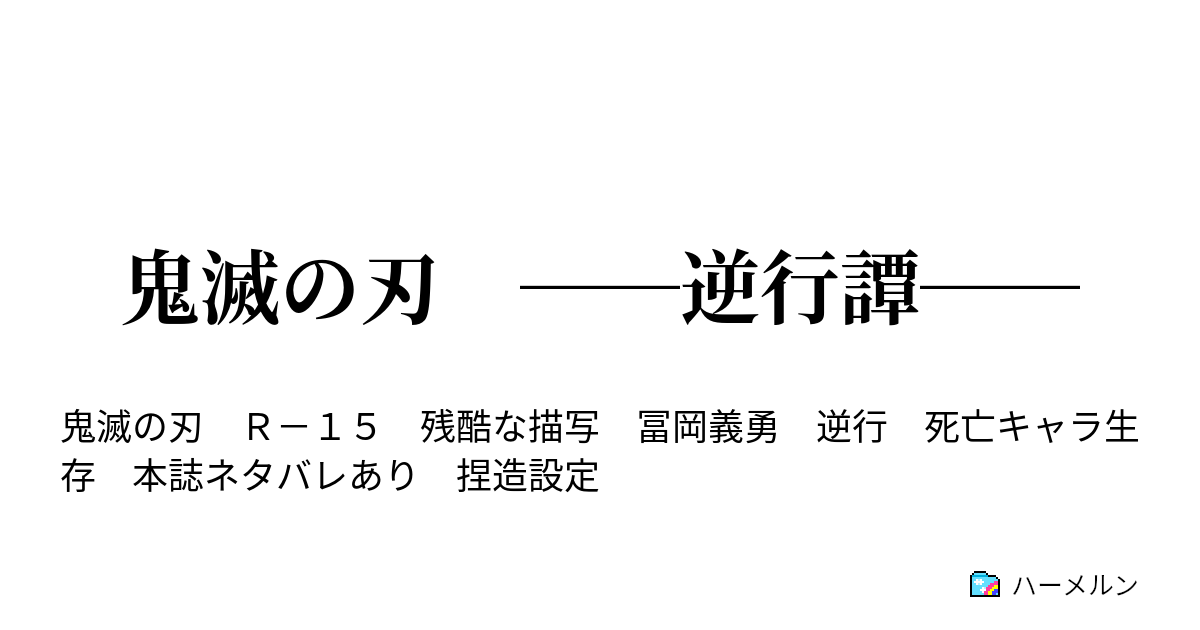 鬼滅の刃　――逆行譚――

鬼滅の刃　Ｒ－１５　残酷な描写　冨岡義勇　逆行　死亡キャラ生存　本誌ネタバレあり　捏造設定

ハーメルン